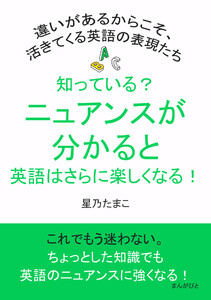 違いがあるからこそ、
活きてくる英語の表現たち

A
B C

知っている？
ニュアンスが
分かると
英語はさらに楽しくなる！

星乃たまこ

これでもう迷わない。
ちょっとした知識でも
英語のニュアンスに強くなる！

まんがびと